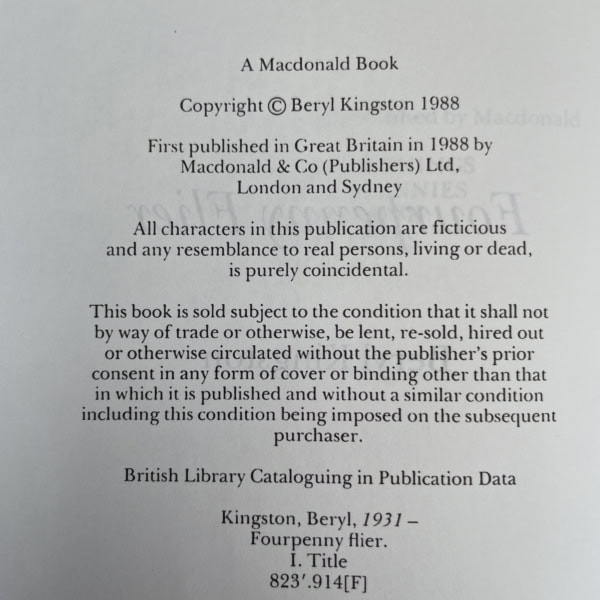 A Macdonald Book

Copyright © Beryl Kingston 1988

First published in Great Britain in 1988 by Macdonald & Co (Publishers) Ltd, London and Sydney

All characters in this publication are ficticious and any resemblance to real persons, living or dead, is purely coincidental.

This book is sold subject to the condition that it shall not by way of trade or otherwise, be lent, re-sold, hired out or otherwise circulated without the publisher's prior consent in any form of cover or binding other than that in which it is published and without a similar condition including this condition being imposed on the subsequent purchaser.

British Library Cataloguing in Publication Data

Kingston, Beryl, 1931 –
Fourpenny flier.
I. Title
823'.914[F]